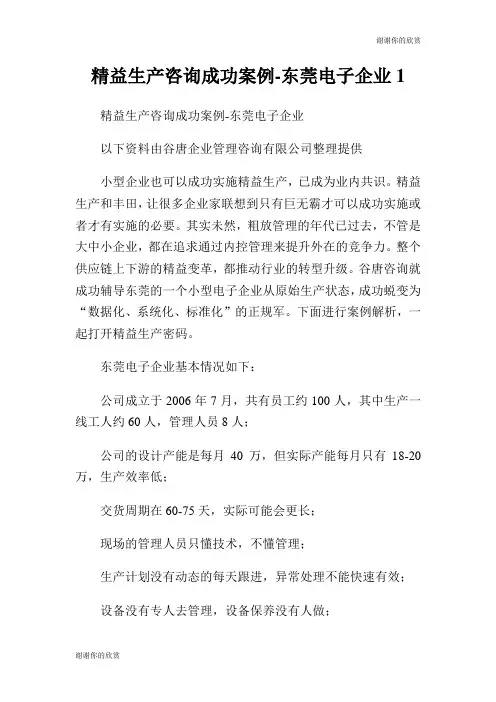 谢谢你的欣赏

精益生产咨询成功案例-东莞电子企业 1

精益生产咨询成功案例-东莞电子企业

以下资料由谷唐企业管理咨询有限公司整理提供

小型企业也可以成功实施精益生产，已成为业内共识。精益生产和丰田，让很多企业家联想到只有巨无霸才可以成功实施或者才有实施的必要。其实未然，粗放管理的年代已过去，不管是大中小企业，都在追求通过内控管理来提升外在的竞争力。整个供应链上下游的精益变革，都推动行业的转型升级。谷唐咨询就成功辅导东莞的一个小型电子企业从原始生产状态，成功蜕变为“数据化、系统化、标准化”的正规军。下面进行案例解析，一起打开精益生产密码。

东莞电子企业基本情况如下：

公司成立于 2006 年 7 月，共有员工约 100 人，其中生产一线工人约 60 人，管理人员 8 人；

公司的设计产能是每月 40 万，但实际产能每月只有 18-20 万，生产效率低；

交货周期在 60-75 天，实际可能会更长；

现场的管理人员只懂技术，不懂管理；

生产计划没有动态的每天跟进，异常处理不能快速有效；

设备没有专人去管理，设备保养没有人做；

谢谢你的欣赏